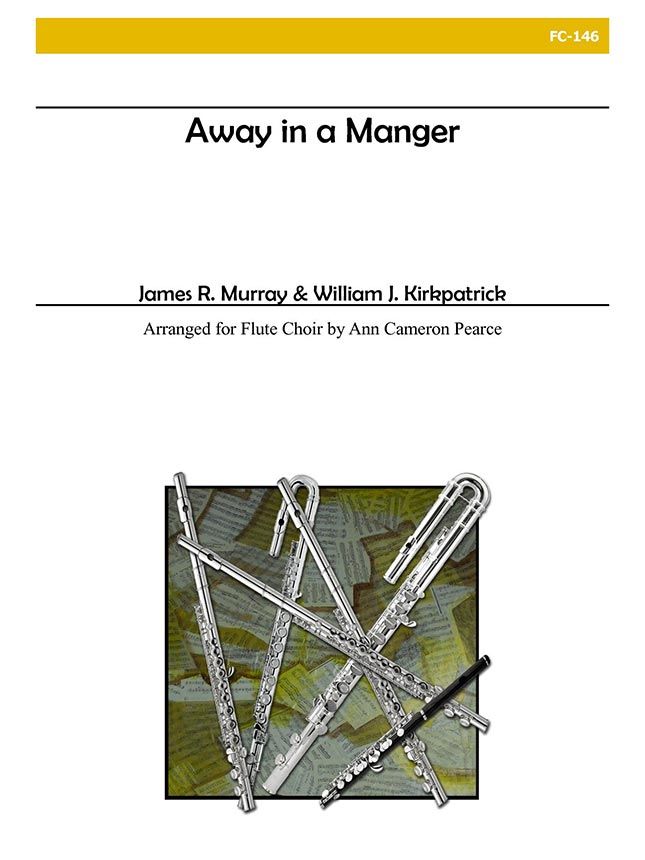 FC-146

Away in a Manger

James R. Murray & William J. Kirkpatrick

Arranged for Flute Choir by Ann Cameron Pearce